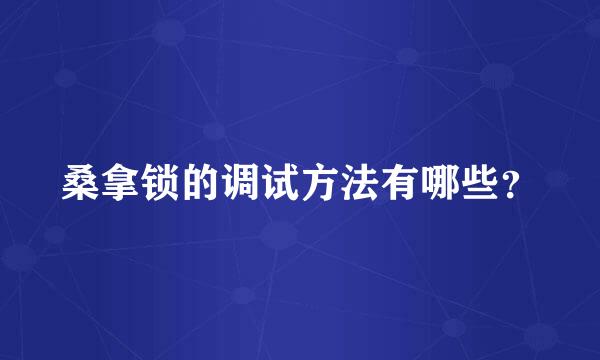 桑拿锁的调试方法有哪些？